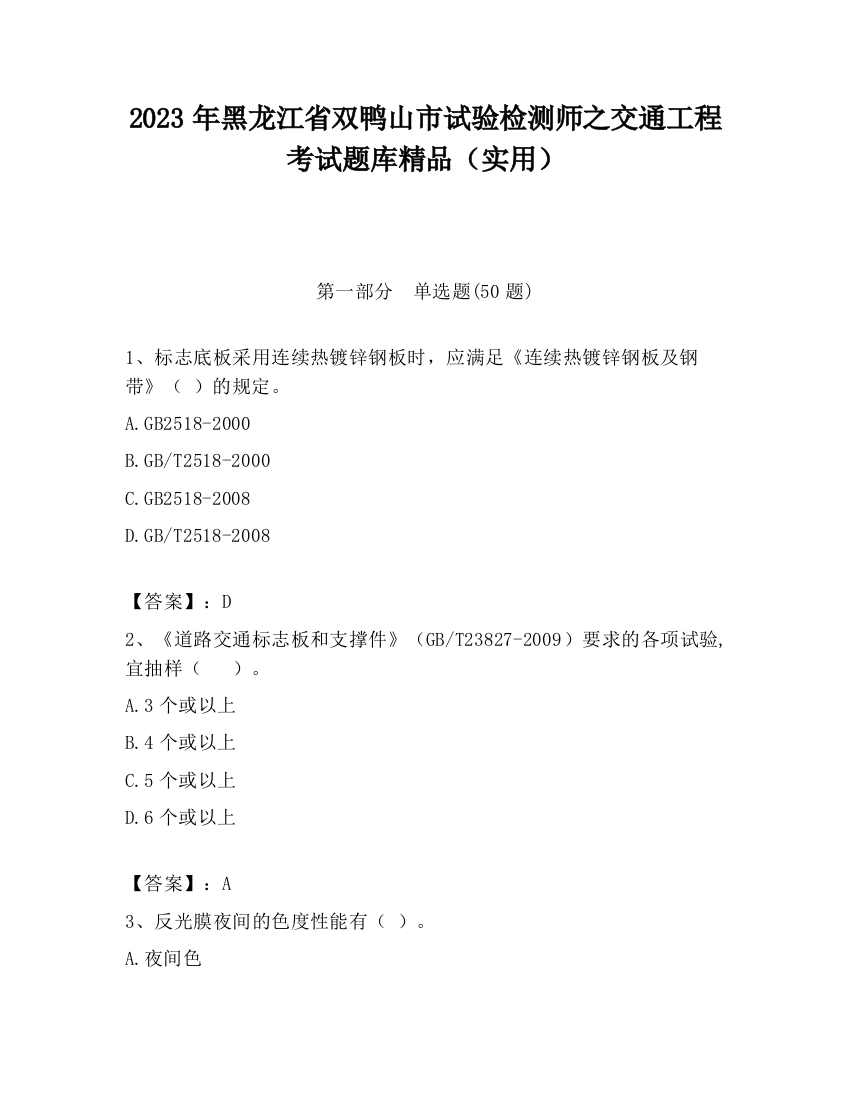 2023 年黑龙江省双鸭山市试验检测师之交通工程考试题库精品（实用）

第一部分　单选题(50 题)

1、标志底板采用连续热镀锌钢板时，应满足《连续热镀锌钢板及钢带》（ ）的规定。

A.GB2518-2000

B.GB/T2518-2000

C.GB2518-2008

D.GB/T2518-2008

【答案】：D

2、《道路交通标志板和支撑件》（GB/T23827-2009）要求的各项试验,宜抽样（　　）。

A.3 个或以上

B.4 个或以上

C.5 个或以上

D.6 个或以上

【答案】：A

3、反光膜夜间的色度性能有（ ）。

A.夜间色